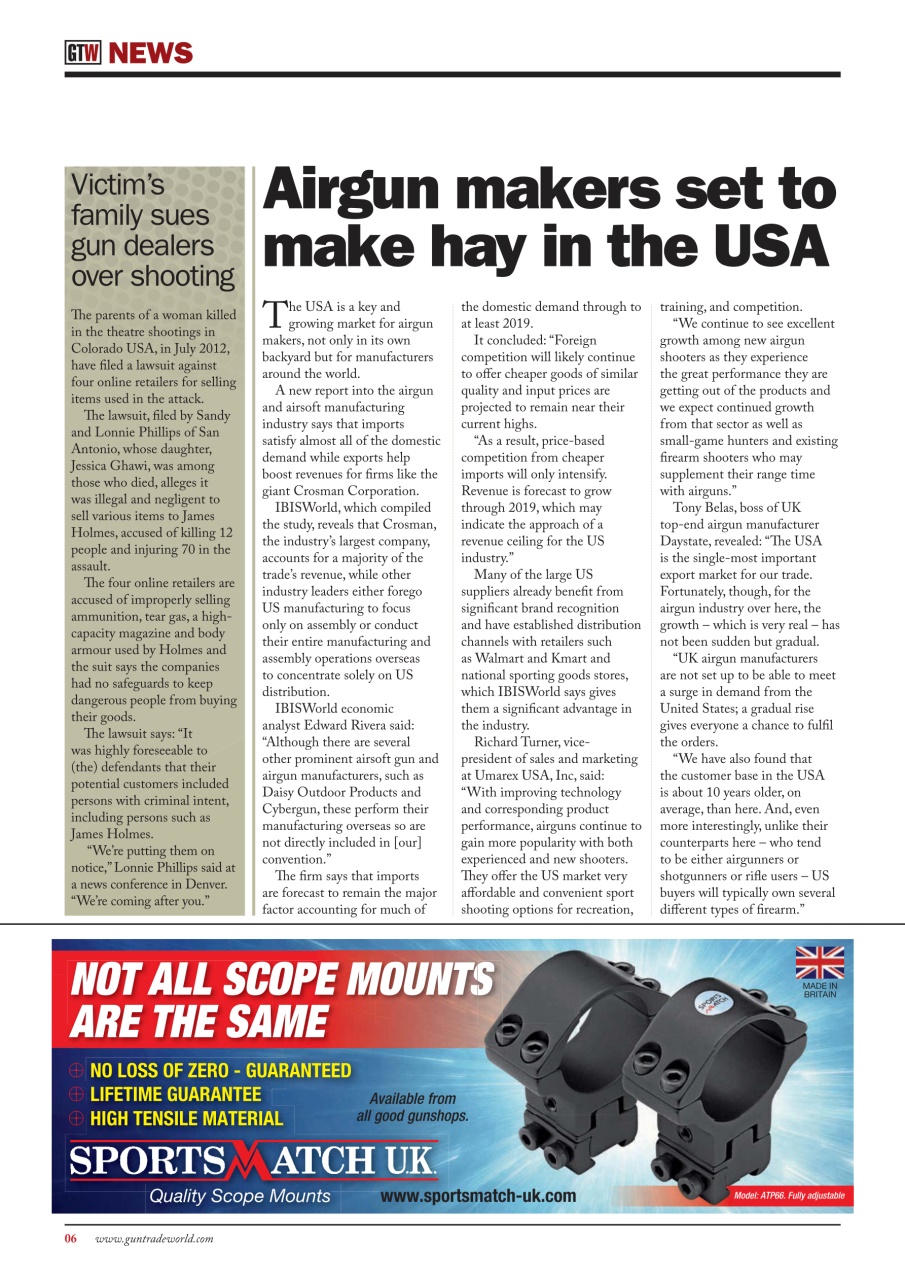 GTW NEWS

Victim's family sues gun dealers over shooting

The parents of a woman killed in the theatre shootings in Colorado USA, in July 2012, have filed a lawsuit against four online retailers for selling items used in the attack.

The lawsuit, filed by Sandy and Lonnie Phillips of San Antonio, whose daughter, Jessica Ghawi, was among those who died, alleges it was illegal and negligent to sell various items to James Holmes, accused of killing 12 people and injuring 70 in the assault.

The four online retailers are accused of improperly selling ammunition, tear gas, a high-capacity magazine and body armour used by Holmes and the suit says the companies had no safeguards to keep dangerous people from buying their goods.

The lawsuit says: "It was highly foreseeable to (the) defendants that their potential customers included persons with criminal intent, including persons such as James Holmes.

"We're putting them on notice," Lonnie Phillips said at a news conference in Denver. "We're coming after you."

Airgun makers set to make hay in the USA

The USA is a key and growing market for airgun makers, not only in its own backyard but for manufacturers around the world.

A new report into the airgun and airsoft manufacturing industry says that imports satisfy almost all of the domestic demand while exports help boost revenues for firms like the giant Crosman Corporation.

IBISWorld, which compiled the study, reveals that Crosman, the industry's largest company, accounts for a majority of the trade's revenue, while other industry leaders either forego US manufacturing to focus only on assembly or conduct their entire manufacturing and assembly operations overseas to concentrate solely on US distribution.

IBISWorld economic analyst Edward Rivera said: "Although there are several other prominent airsoft gun and airgun manufacturers, such as Daisy Outdoor Products and Cybergun, these perform their manufacturing overseas so are not directly included in [our] convention."

The firm says that imports are forecast to remain the major factor accounting for much of the domestic demand through to at least 2019.

It concluded: "Foreign competition will likely continue to offer cheaper goods of similar quality and input prices are projected to remain near their current highs.

"As a result, price-based competition from cheaper imports will only intensify. Revenue is forecast to grow through 2019, which may indicate the approach of a revenue ceiling for the US industry."

Many of the large US suppliers already benefit from significant brand recognition and have established distribution channels with retailers such as Walmart and Kmart and national sporting goods stores, which IBISWorld says gives them a significant advantage in the industry.

Richard Turner, vice-president of sales and marketing at Umarex USA, Inc, said: "With improving technology and corresponding product performance, airguns continue to gain more popularity with both experienced and new shooters. They offer the US market very affordable and convenient sport shooting options for recreation, training, and competition.

"We continue to see excellent growth among new airgun shooters as they experience the great performance they are getting out of the products and we expect continued growth from that sector as well as small-game hunters and existing firearm shooters who may supplement their range time with airguns."

Tony Belas, boss of UK top-end airgun manufacturer Daystate, revealed: "The USA is the single-most important export market for our trade. Fortunately, though, for the airgun industry over here, the growth – which is very real – has not been sudden but gradual.

"UK airgun manufacturers are not set up to be able to meet a surge in demand from the United States; a gradual rise gives everyone a chance to fulfil the orders.

"We have also found that the customer base in the USA is about 10 years older, on average, than here. And, even more interestingly, unlike their counterparts here – who tend to be either airgunners or shotgunners or rifle users – US buyers will typically own several different types of firearm."

NOT ALL SCOPE MOUNTS ARE THE SAME

MADE IN BRITAIN

NO LOSS OF ZERO - GUARANTEED
LIFETIME GUARANTEE
HIGH TENSILE MATERIAL

Available from all good gunshops.

SPORTSMATCH UK
Quality Scope Mounts
www.sportsmatch-uk.com
Model: ATP66. Fully adjustable

06 www.guntradeworld.com